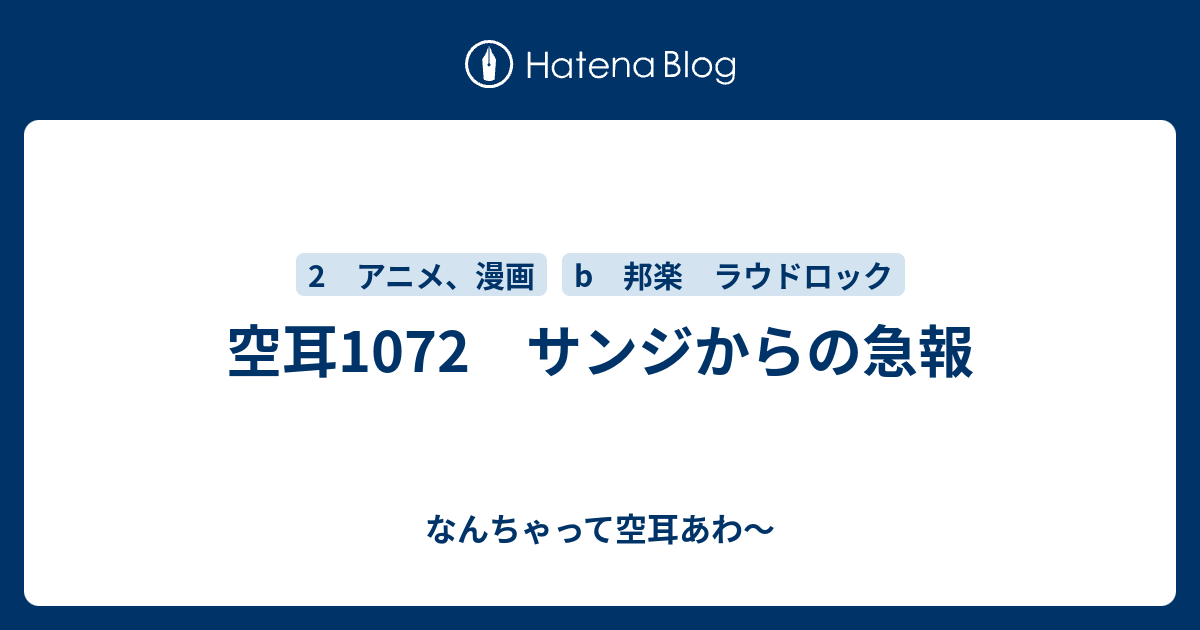 Hatena Blog

2　アニメ、漫画

b　邦楽　ラウドロック

空耳1072　サンジからの急報

なんちゃって空耳あわ〜